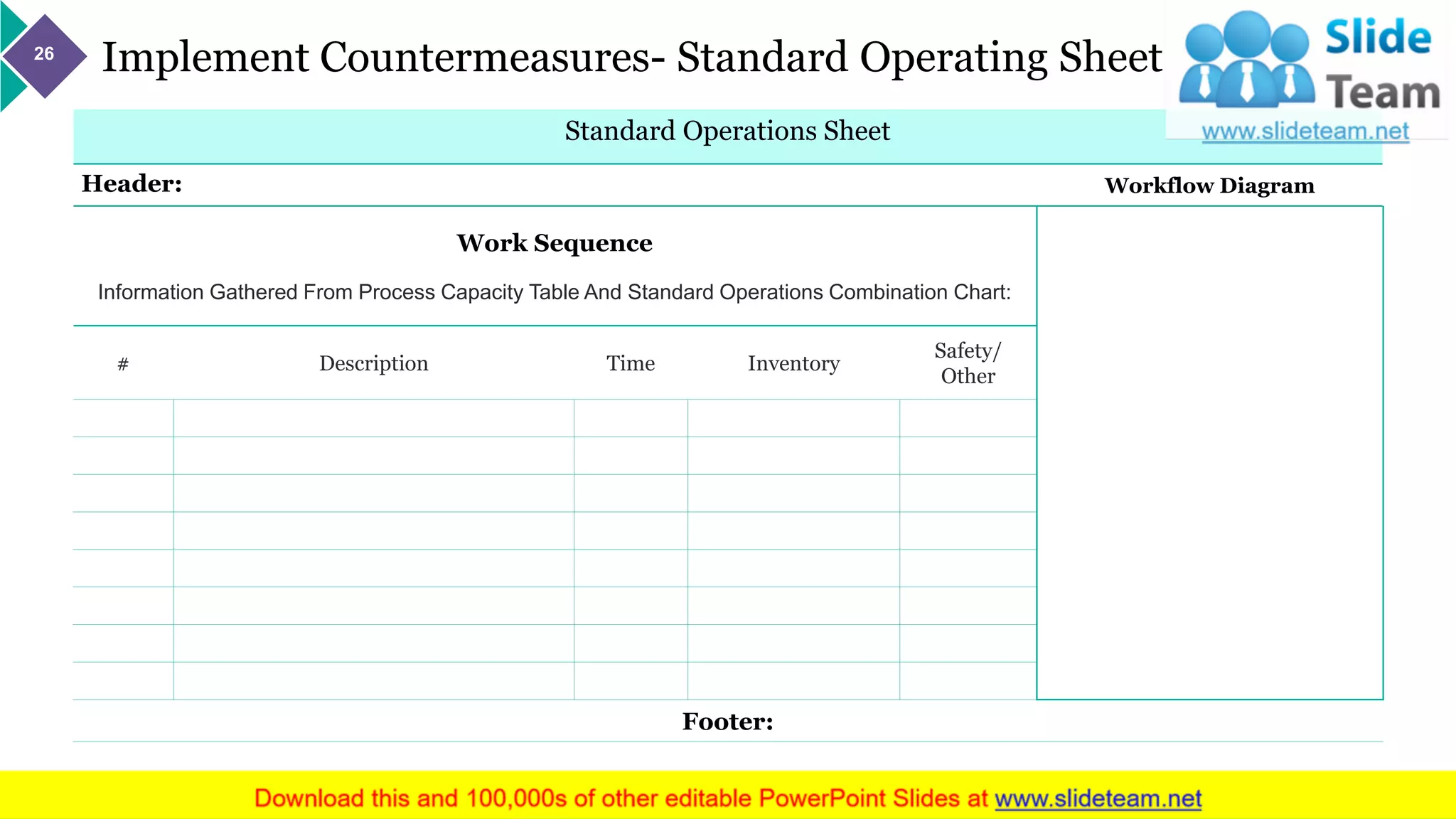 26

Implement Countermeasures- Standard Operating Sheet

Slide Team
www.slideteam.net

Standard Operations Sheet

Header:

Workflow Diagram

Work Sequence

Information Gathered From Process Capacity Table And Standard Operations Combination Chart:

| # | Description | Time | Inventory | Safety/ Other |
|---|---|---|---|---|
| | | | | |
| | | | | |
| | | | | |
| | | | | |
| | | | | |
| | | | | |
| | | | | |
| | | | | |

Footer:

Download this and 100,000s of other editable PowerPoint Slides at www.slideteam.net